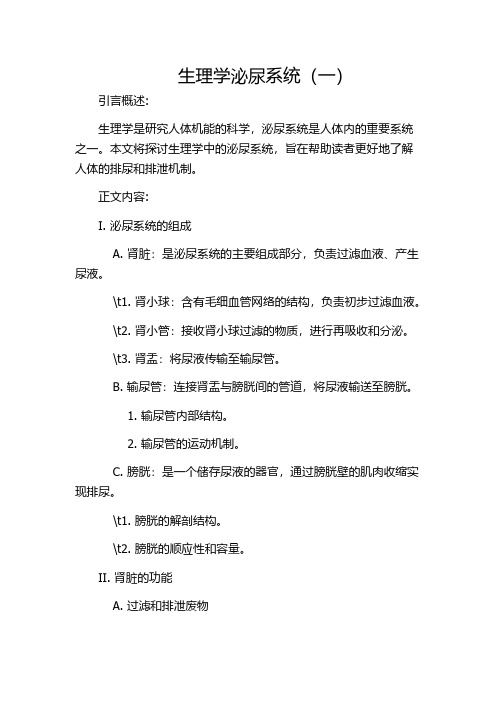 生理学泌尿系统（一）

引言概述：

生理学是研究人体机能的科学，泌尿系统是人体内的重要系统之一。本文将探讨生理学中的泌尿系统，旨在帮助读者更好地了解人体的排尿和排泄机制。

正文内容：

I. 泌尿系统的组成

A. 肾脏：是泌尿系统的主要组成部分，负责过滤血液、产生尿液。

\t1. 肾小球：含有毛细血管网络的结构，负责初步过滤血液。

\t2. 肾小管：接收肾小球过滤的物质，进行再吸收和分泌。

\t3. 肾盂：将尿液传输至输尿管。

B. 输尿管：连接肾盂与膀胱间的管道，将尿液输送至膀胱。

1. 输尿管内部结构。

2. 输尿管的运动机制。

C. 膀胱：是一个储存尿液的器官，通过膀胱壁的肌肉收缩实现排尿。

\t1. 膀胱的解剖结构。

\t2. 膀胱的顺应性和容量。

II. 肾脏的功能

A. 过滤和排泄废物